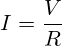 $I = \frac{V}{R}$